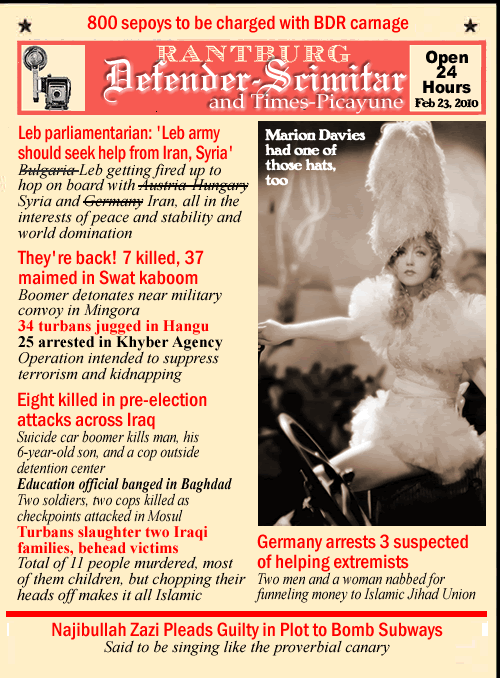 800 sepoys to be charged with BDR carnage

RANTBURG
Defender-Scimitar
and Times-Picayune

Open 24 Hours
Feb 23, 2010

Leb parliamentarian: 'Leb army should seek help from Iran, Syria'
~~Bulgaria~~ Leb getting fired up to hop on board with ~~Austria-Hungary~~ Syria and ~~Germany~~ Iran, all in the interests of peace and stability and world domination

They're back! 7 killed, 37 maimed in Swat kaboom
Boomer detonates near military convoy in Mingora

34 turbans jugged in Hangu

25 arrested in Khyber Agency
Operation intended to suppress terrorism and kidnapping

Eight killed in pre-election attacks across Iraq
Suicide car boomer kills man, his 6-year-old son, and a cop outside detention center

Education official banged in Baghdad
Two soldiers, two cops killed as checkpoints attacked in Mosul

Turbans slaughter two Iraqi families, behead victims
Total of 11 people murdered, most of them children, but chopping their heads off makes it all Islamic

Marion Davies had one of those hats, too

Germany arrests 3 suspected of helping extremists
Two men and a woman nabbed for funneling money to Islamic Jihad Union

Najibullah Zazi Pleads Guilty in Plot to Bomb Subways
Said to be singing like the proverbial canary